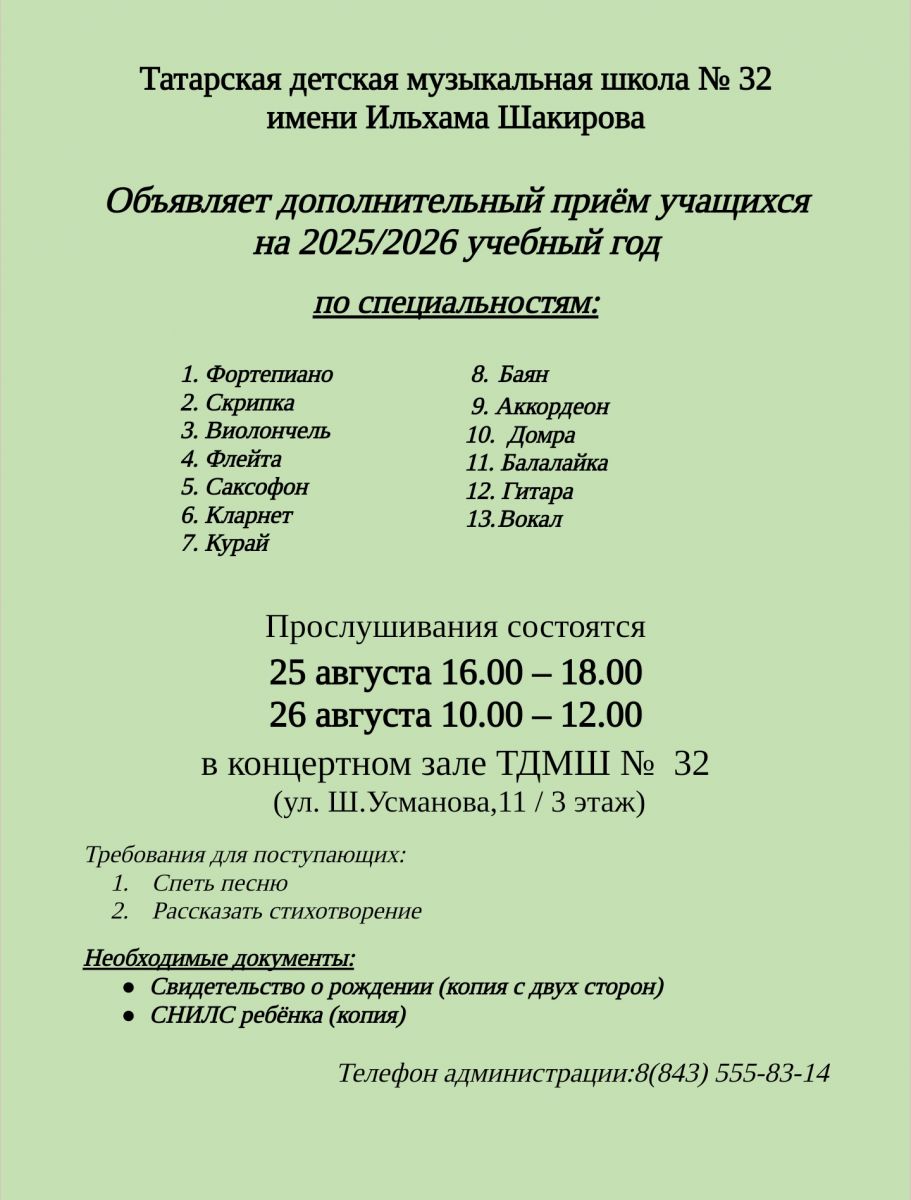 Татарская детская музыкальная школа № 32
имени Ильхама Шакирова

Объявляет дополнительный приём учащихся
на 2025/2026 учебный год

по специальностям:

1. Фортепиано
2. Скрипка
3. Виолончель
4. Флейта
5. Саксофон
6. Кларнет
7. Курай

8. Баян
9. Аккордеон
10. Домра
11. Балалайка
12. Гитара
13.Вокал

Прослушивания состоятся
25 августа 16.00 – 18.00
26 августа 10.00 – 12.00
в концертном зале ТДМШ № 32
(ул. Ш.Усманова,11 / 3 этаж)

Требования для поступающих:
1. Спеть песню
2. Рассказать стихотворение

Необходимые документы:
● Свидетельство о рождении (копия с двух сторон)
● СНИЛС ребёнка (копия)

Телефон администрации:8(843) 555-83-14